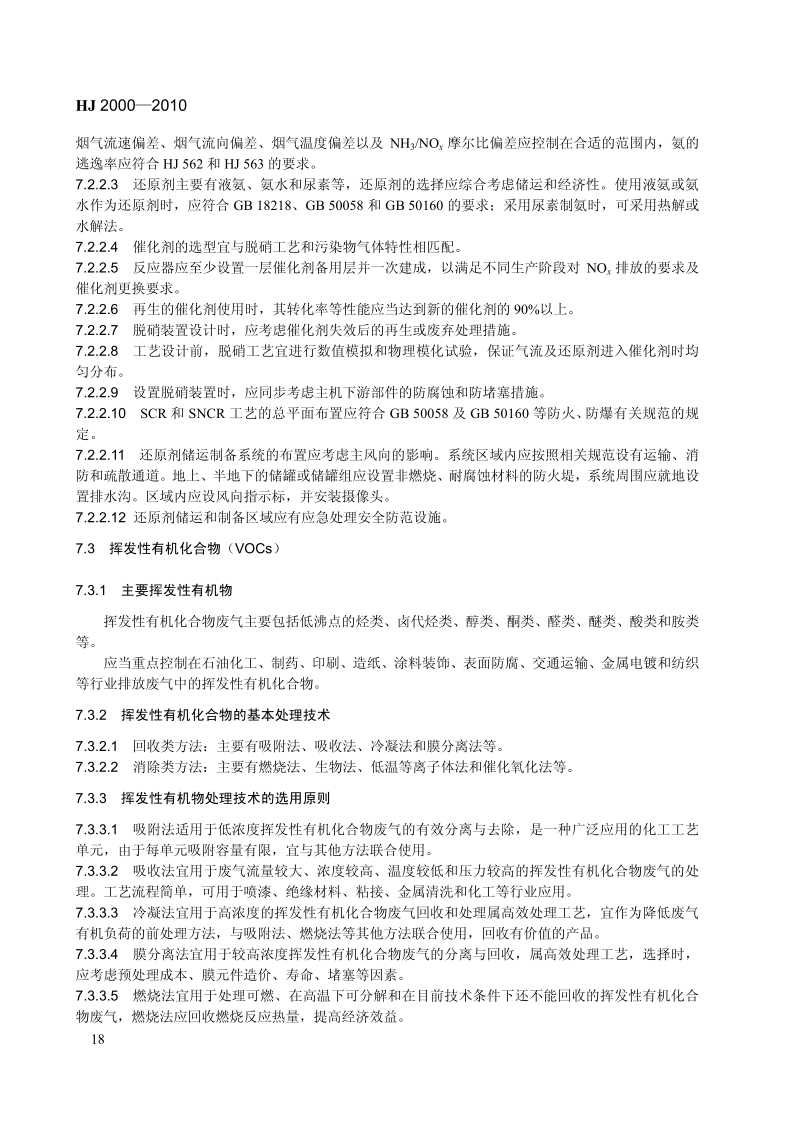 HJ 2000—2010

烟气流速偏差、烟气流向偏差、烟气温度偏差以及 $NH_3/NO_x$ 摩尔比偏差应控制在合适的范围内，氨的逃逸率应符合 HJ 562 和 HJ 563 的要求。

7.2.2.3　还原剂主要有液氨、氨水和尿素等，还原剂的选择应综合考虑储运和经济性。使用液氨或氨水作为还原剂时，应符合 GB 18218、GB 50058 和 GB 50160 的要求；采用尿素制氨时，可采用热解或水解法。

7.2.2.4　催化剂的选型宜与脱硝工艺和污染物气体特性相匹配。

7.2.2.5　反应器应至少设置一层催化剂备用层并一次建成，以满足不同生产阶段对 $NO_x$ 排放的要求及催化剂更换要求。

7.2.2.6　再生的催化剂使用时，其转化率等性能应当达到新的催化剂的 90%以上。

7.2.2.7　脱硝装置设计时，应考虑催化剂失效后的再生或废弃处理措施。

7.2.2.8　工艺设计前，脱硝工艺宜进行数值模拟和物理模化试验，保证气流及还原剂进入催化剂时均匀分布。

7.2.2.9　设置脱硝装置时，应同步考虑主机下游部件的防腐蚀和防堵塞措施。

7.2.2.10　SCR 和 SNCR 工艺的总平面布置应符合 GB 50058 及 GB 50160 等防火、防爆有关规范的规定。

7.2.2.11　还原剂储运制备系统的布置应考虑主风向的影响。系统区域内应按照相关规范设有运输、消防和疏散通道。地上、半地下的储罐或储罐组应设置非燃烧、耐腐蚀材料的防火堤，系统周围应就地设置排水沟。区域内应设风向指示标，并安装摄像头。

7.2.2.12 还原剂储运和制备区域应有应急处理安全防范设施。

7.3　挥发性有机化合物（VOCs）

7.3.1　主要挥发性有机物

挥发性有机化合物废气主要包括低沸点的烃类、卤代烃类、醇类、酮类、醛类、醚类、酸类和胺类等。

应当重点控制在石油化工、制药、印刷、造纸、涂料装饰、表面防腐、交通运输、金属电镀和纺织等行业排放废气中的挥发性有机化合物。

7.3.2　挥发性有机化合物的基本处理技术

7.3.2.1　回收类方法：主要有吸附法、吸收法、冷凝法和膜分离法等。

7.3.2.2　消除类方法：主要有燃烧法、生物法、低温等离子体法和催化氧化法等。

7.3.3　挥发性有机物处理技术的选用原则

7.3.3.1　吸附法适用于低浓度挥发性有机化合物废气的有效分离与去除，是一种广泛应用的化工工艺单元，由于每单元吸附容量有限，宜与其他方法联合使用。

7.3.3.2　吸收法宜用于废气流量较大、浓度较高、温度较低和压力较高的挥发性有机化合物废气的处理。工艺流程简单，可用于喷漆、绝缘材料、粘接、金属清洗和化工等行业应用。

7.3.3.3　冷凝法宜用于高浓度的挥发性有机化合物废气回收和处理属高效处理工艺，宜作为降低废气有机负荷的前处理方法，与吸附法、燃烧法等其他方法联合使用，回收有价值的产品。

7.3.3.4　膜分离法宜用于较高浓度挥发性有机化合物废气的分离与回收，属高效处理工艺，选择时，应考虑预处理成本、膜元件造价、寿命、堵塞等因素。

7.3.3.5　燃烧法宜用于处理可燃、在高温下可分解和在目前技术条件下还不能回收的挥发性有机化合物废气，燃烧法应回收燃烧反应热量，提高经济效益。

18